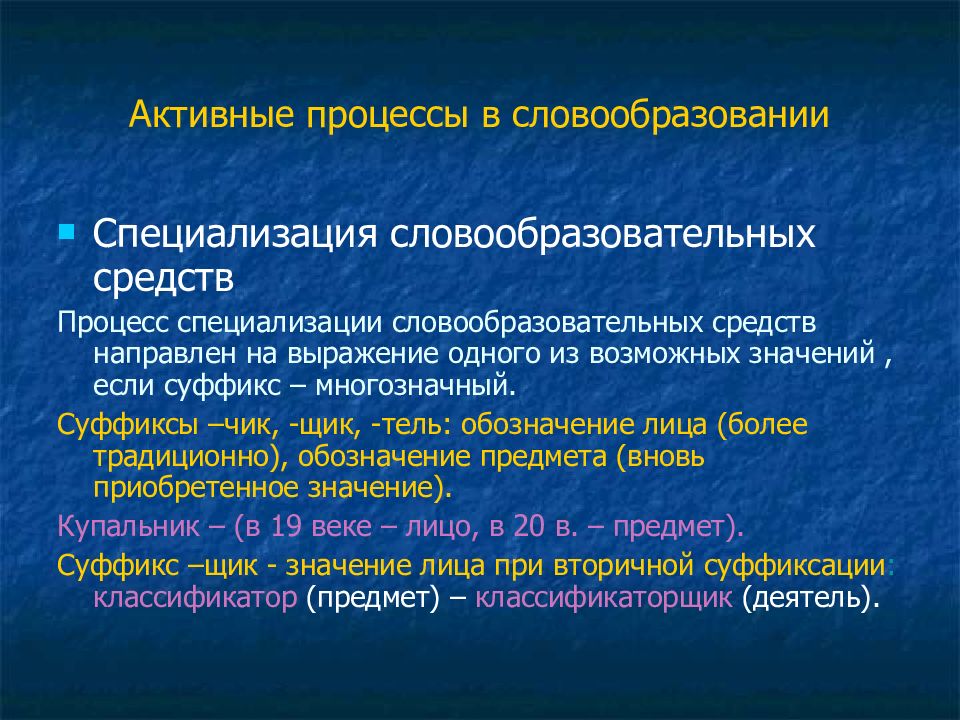 Активные процессы в словообразовании

Специализация словообразовательных средств

Процесс специализации словообразовательных средств направлен на выражение одного из возможных значений , если суффикс – многозначный.

Суффиксы –чик, -щик, -тель: обозначение лица (более традиционно), обозначение предмета (вновь приобретенное значение).

Купальник – (в 19 веке – лицо, в 20 в. – предмет).

Суффикс –щик - значение лица при вторичной суффиксации: классификатор (предмет) – классификаторщик (деятель).